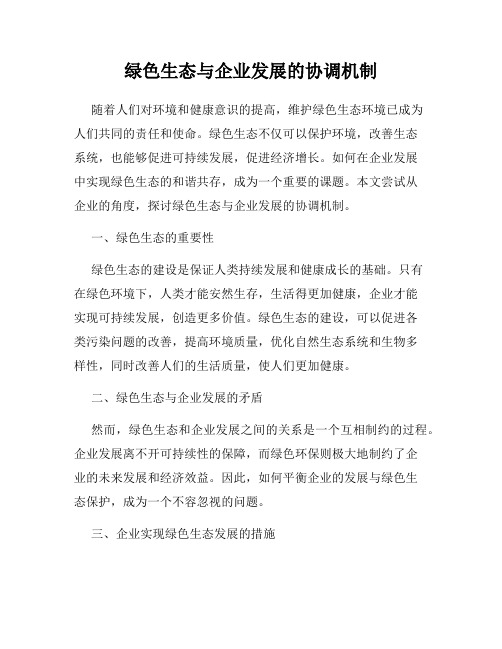 绿色生态与企业发展的协调机制

随着人们对环境和健康意识的提高，维护绿色生态环境已成为人们共同的责任和使命。绿色生态不仅可以保护环境，改善生态系统，也能够促进可持续发展，促进经济增长。如何在企业发展中实现绿色生态的和谐共存，成为一个重要的课题。本文尝试从企业的角度，探讨绿色生态与企业发展的协调机制。

一、绿色生态的重要性

绿色生态的建设是保证人类持续发展和健康成长的基础。只有在绿色环境下，人类才能安然生存，生活得更加健康，企业才能实现可持续发展，创造更多价值。绿色生态的建设，可以促进各类污染问题的改善，提高环境质量，优化自然生态系统和生物多样性，同时改善人们的生活质量，使人们更加健康。

二、绿色生态与企业发展的矛盾

然而，绿色生态和企业发展之间的关系是一个互相制约的过程。企业发展离不开可持续性的保障，而绿色环保则极大地制约了企业的未来发展和经济效益。因此，如何平衡企业的发展与绿色生态保护，成为一个不容忽视的问题。

三、企业实现绿色生态发展的措施